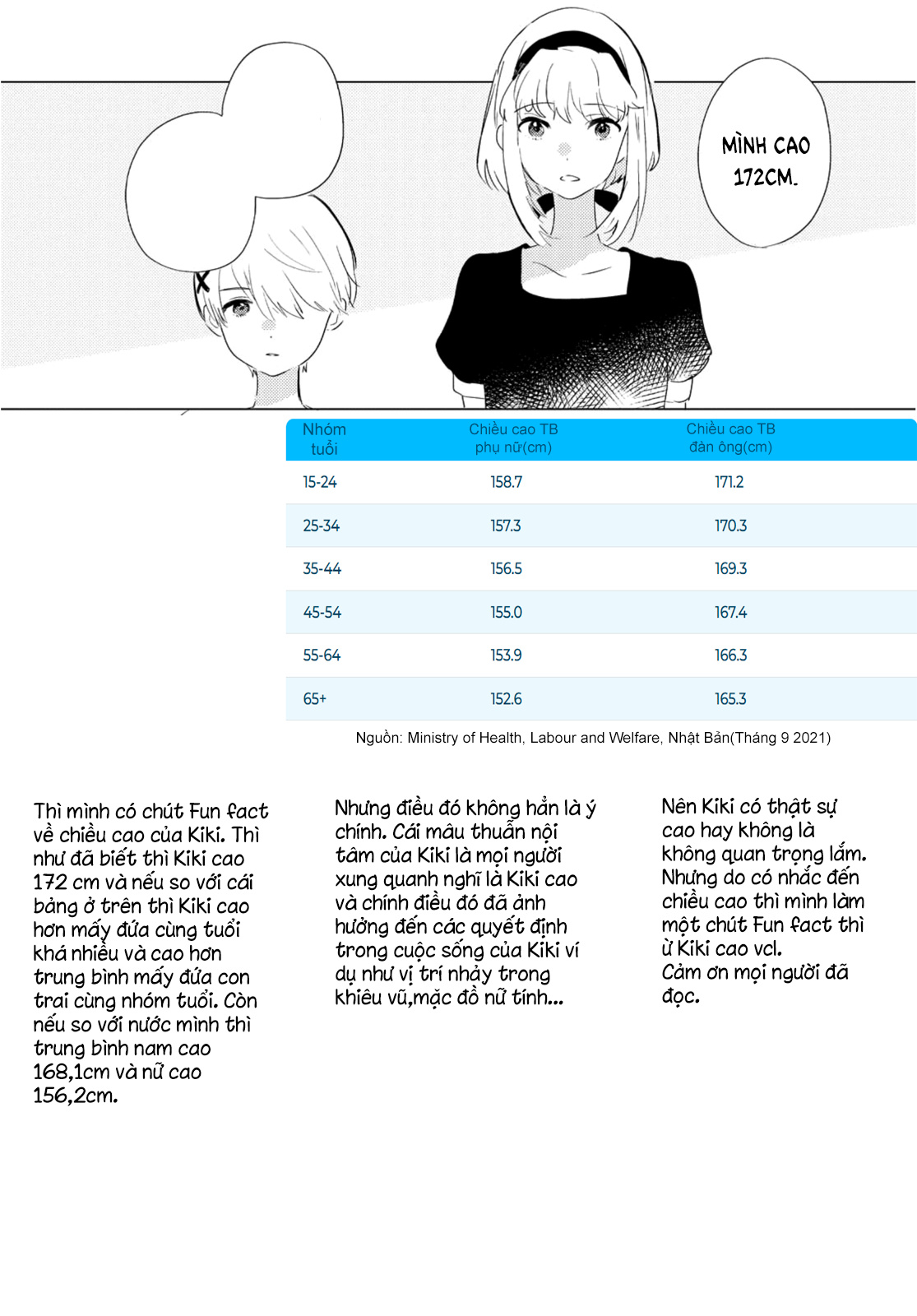 MÌNH CAO 172CM.

| Nhóm tuổi | Chiều cao TB phụ nữ(cm) | Chiều cao TB đàn ông(cm) |
|---|---|---|
| 15-24 | 158.7 | 171.2 |
| 25-34 | 157.3 | 170.3 |
| 35-44 | 156.5 | 169.3 |
| 45-54 | 155.0 | 167.4 |
| 55-64 | 153.9 | 166.3 |
| 65+ | 152.6 | 165.3 |

Nguồn: Ministry of Health, Labour and Welfare, Nhật Bản(Tháng 9 2021)

Thì mình có chút Fun fact về chiều cao của Kiki. Thì như đã biết thì Kiki cao 172 cm và nếu so với cái bảng ở trên thì Kiki cao hơn mấy đứa cùng tuổi khá nhiều và cao hơn trung bình mấy đứa con trai cùng nhóm tuổi. Còn nếu so với nước mình thì trung bình nam cao 168,1cm và nữ cao 156,2cm.

Nhưng điều đó không hẳn là ý chính. Cái mâu thuẫn nội tâm của Kiki là mọi người xung quanh nghĩ là Kiki cao và chính điều đó đã ảnh hưởng đến các quyết định trong cuộc sống của Kiki ví dụ như vị trí nhảy trong khiêu vũ,mặc đồ nữ tính...

Nên Kiki có thật sự cao hay không là không quan trọng lắm. Nhưng do có nhắc đến chiều cao thì mình làm một chút Fun fact thì ừ Kiki cao vcl.
Cảm ơn mọi người đã đọc.